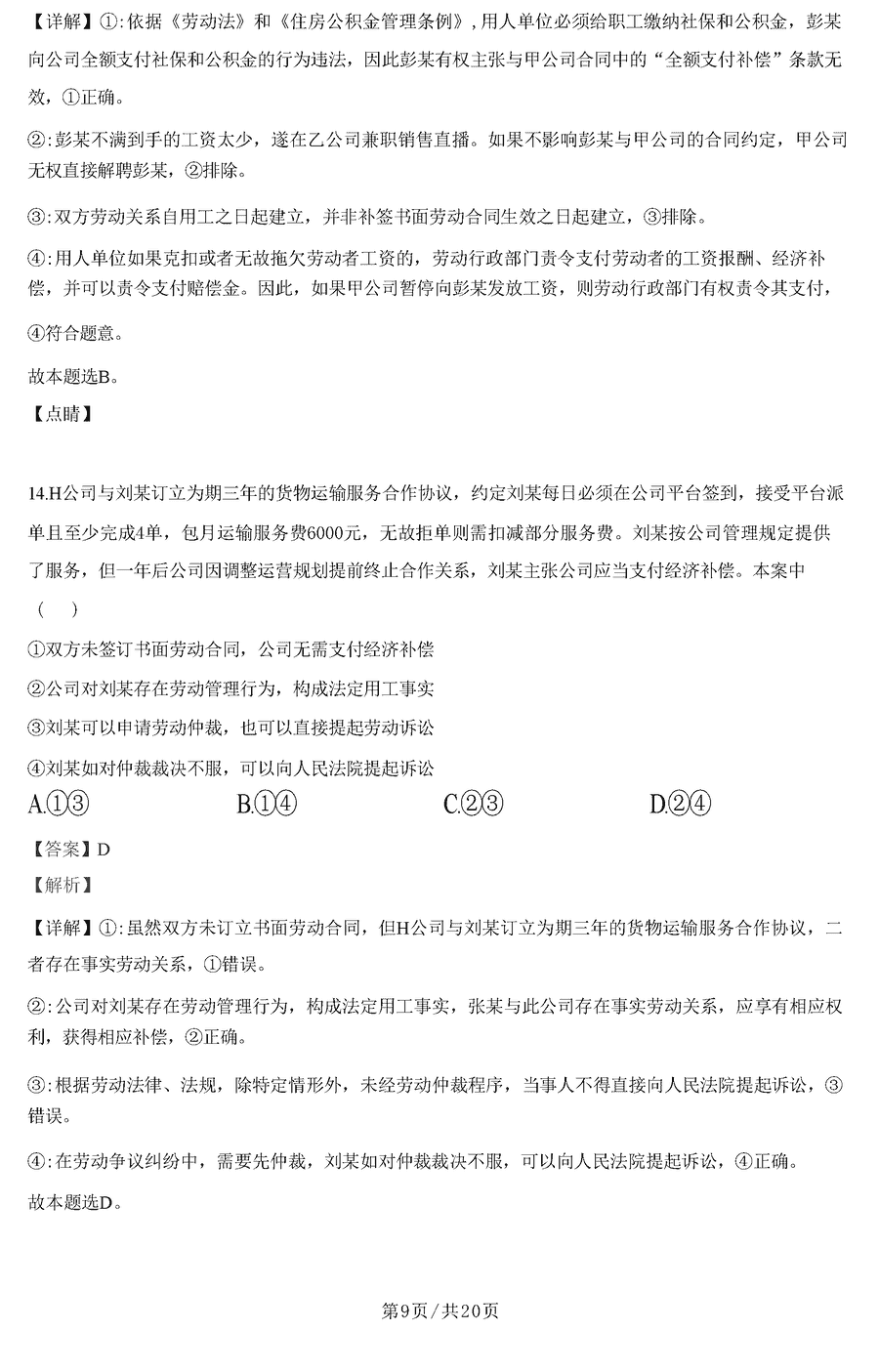 【详解】①:依据《劳动法》和《住房公积金管理条例》,用人单位必须给职工缴纳社保和公积金，彭某向公司全额支付社保和公积金的行为违法，因此彭某有权主张与甲公司合同中的“全额支付补偿”条款无效，①正确。

②:彭某不满到手的工资太少，遂在乙公司兼职销售直播。如果不影响彭某与甲公司的合同约定，甲公司无权直接解聘彭某，②排除。

③:双方劳动关系自用工之日起建立，并非补签书面劳动合同生效之日起建立，③排除。

④:用人单位如果克扣或者无故拖欠劳动者工资的，劳动行政部门责令支付劳动者的工资报酬、经济补偿，并可以责令支付赔偿金。因此，如果甲公司暂停向彭某发放工资，则劳动行政部门有权责令其支付，④符合题意。

故本题选B。

【点睛】

14.H公司与刘某订立为期三年的货物运输服务合作协议，约定刘某每日必须在公司平台签到，接受平台派单且至少完成4单，包月运输服务费6000元，无故拒单则需扣减部分服务费。刘某按公司管理规定提供了服务，但一年后公司因调整运营规划提前终止合作关系，刘某主张公司应当支付经济补偿。本案中（ ）

①双方未签订书面劳动合同，公司无需支付经济补偿

②公司对刘某存在劳动管理行为，构成法定用工事实

③刘某可以申请劳动仲裁，也可以直接提起劳动诉讼

④刘某如对仲裁裁决不服，可以向人民法院提起诉讼

A.①③ B.①④ C.②③ D.②④

【答案】D

【解析】

【详解】①:虽然双方未订立书面劳动合同，但H公司与刘某订立为期三年的货物运输服务合作协议，二者存在事实劳动关系，①错误。

②:公司对刘某存在劳动管理行为，构成法定用工事实，张某与此公司存在事实劳动关系，应享有相应权利，获得相应补偿，②正确。

③:根据劳动法律、法规，除特定情形外，未经劳动仲裁程序，当事人不得直接向人民法院提起诉讼，③错误。

④:在劳动争议纠纷中，需要先仲裁，刘某如对仲裁裁决不服，可以向人民法院提起诉讼，④正确。

故本题选D。

第9页/共20页